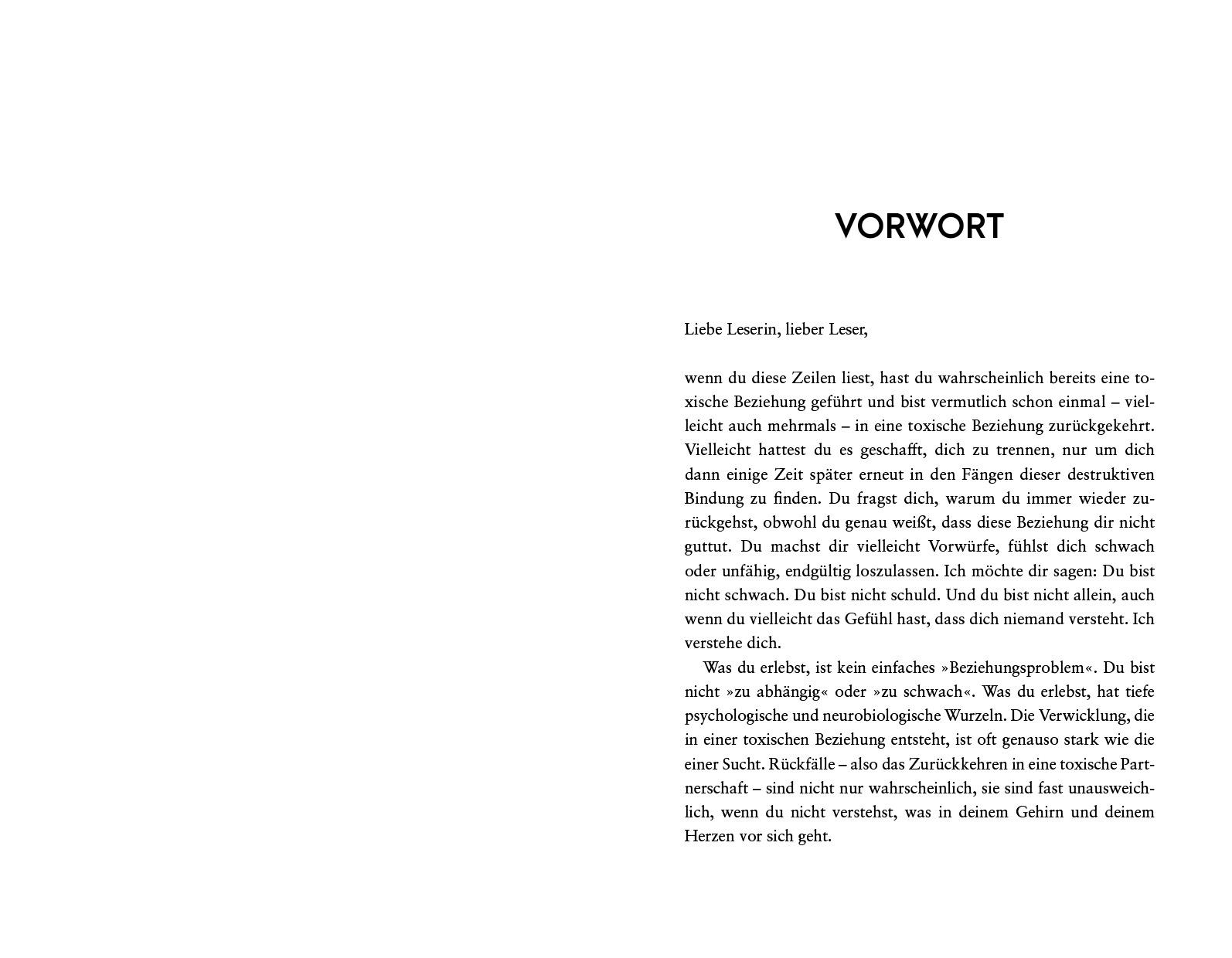 VORWORT

Liebe Leserin, lieber Leser,

wenn du diese Zeilen liest, hast du wahrscheinlich bereits eine toxische Beziehung geführt und bist vermutlich schon einmal – vielleicht auch mehrmals – in eine toxische Beziehung zurückgekehrt. Vielleicht hattest du es geschafft, dich zu trennen, nur um dich dann einige Zeit später erneut in den Fängen dieser destruktiven Bindung zu finden. Du fragst dich, warum du immer wieder zurückgehst, obwohl du genau weißt, dass diese Beziehung dir nicht guttut. Du machst dir vielleicht Vorwürfe, fühlst dich schwach oder unfähig, endgültig loszulassen. Ich möchte dir sagen: Du bist nicht schwach. Du bist nicht schuld. Und du bist nicht allein, auch wenn du vielleicht das Gefühl hast, dass dich niemand versteht. Ich verstehe dich.

Was du erlebst, ist kein einfaches »Beziehungsproblem«. Du bist nicht »zu abhängig« oder »zu schwach«. Was du erlebst, hat tiefe psychologische und neurobiologische Wurzeln. Die Verwicklung, die in einer toxischen Beziehung entsteht, ist oft genauso stark wie die einer Sucht. Rückfälle – also das Zurückkehren in eine toxische Partnerschaft – sind nicht nur wahrscheinlich, sie sind fast unausweichlich, wenn du nicht verstehst, was in deinem Gehirn und deinem Herzen vor sich geht.